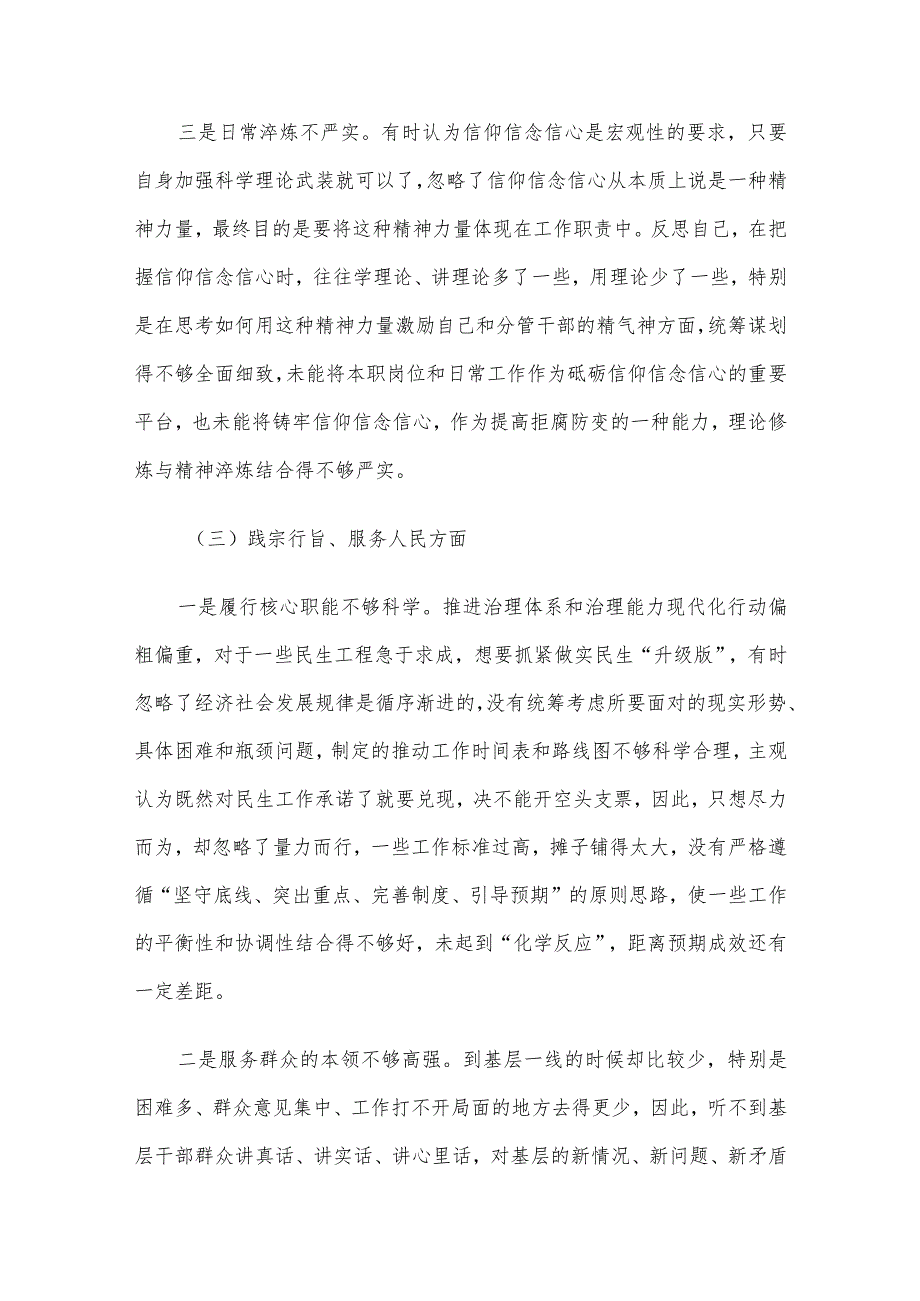 三是日常淬炼不严实。有时认为信仰信念信心是宏观性的要求，只要自身加强科学理论武装就可以了，忽略了信仰信念信心从本质上说是一种精神力量，最终目的是要将这种精神力量体现在工作职责中。反思自己，在把握信仰信念信心时，往往学理论、讲理论多了一些，用理论少了一些，特别是在思考如何用这种精神力量激励自己和分管干部的精气神方面，统筹谋划得不够全面细致，未能将本职岗位和日常工作作为砥砺信仰信念信心的重要平台，也未能将铸牢信仰信念信心，作为提高拒腐防变的一种能力，理论修炼与精神淬炼结合得不够严实。

（三）践宗行旨、服务人民方面

一是履行核心职能不够科学。推进治理体系和治理能力现代化行动偏粗偏重，对于一些民生工程急于求成，想要抓紧做实民生“升级版”，有时忽略了经济社会发展规律是循序渐进的，没有统筹考虑所要面对的现实形势、具体困难和瓶颈问题，制定的推动工作时间表和路线图不够科学合理，主观认为既然对民生工作承诺了就要兑现，决不能开空头支票，因此，只想尽力而为，却忽略了量力而行，一些工作标准过高，摊子铺得太大，没有严格遵循“坚守底线、突出重点、完善制度、引导预期”的原则思路，使一些工作的平衡性和协调性结合得不够好，未起到“化学反应”，距离预期成效还有一定差距。

二是服务群众的本领不够高强。到基层一线的时候却比较少，特别是困难多、群众意见集中、工作打不开局面的地方去得更少，因此，听不到基层干部群众讲真话、讲实话、讲心里话，对基层的新情况、新问题、新矛盾